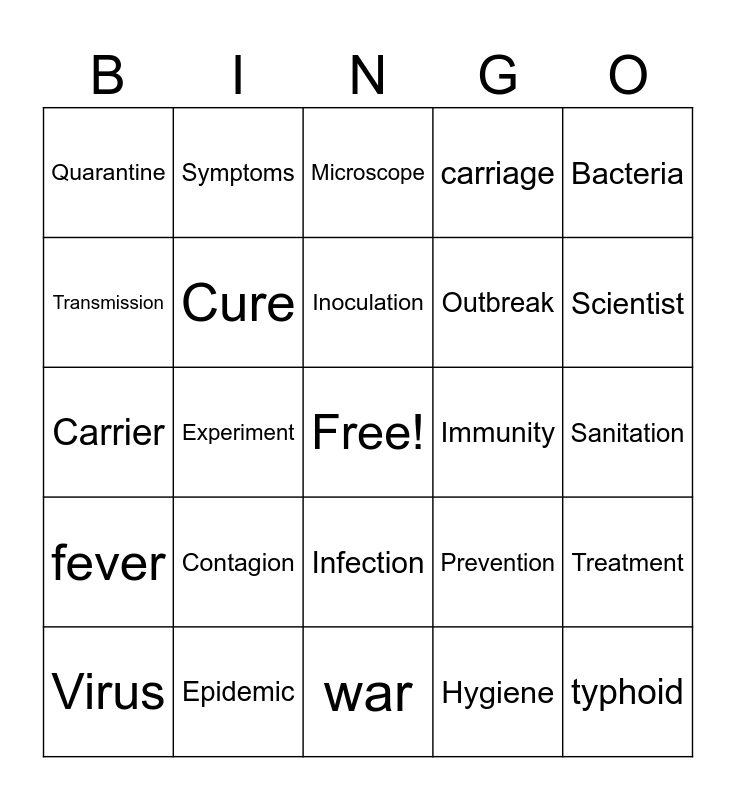 | B | I | N | G | O |
|---|---|---|---|---|
| Quarantine | Symptoms | Microscope | carriage | Bacteria |
| Transmission | Cure | Inoculation | Outbreak | Scientist |
| Carrier | Experiment | Free! | Immunity | Sanitation |
| fever | Contagion | Infection | Prevention | Treatment |
| Virus | Epidemic | war | Hygiene | typhoid |